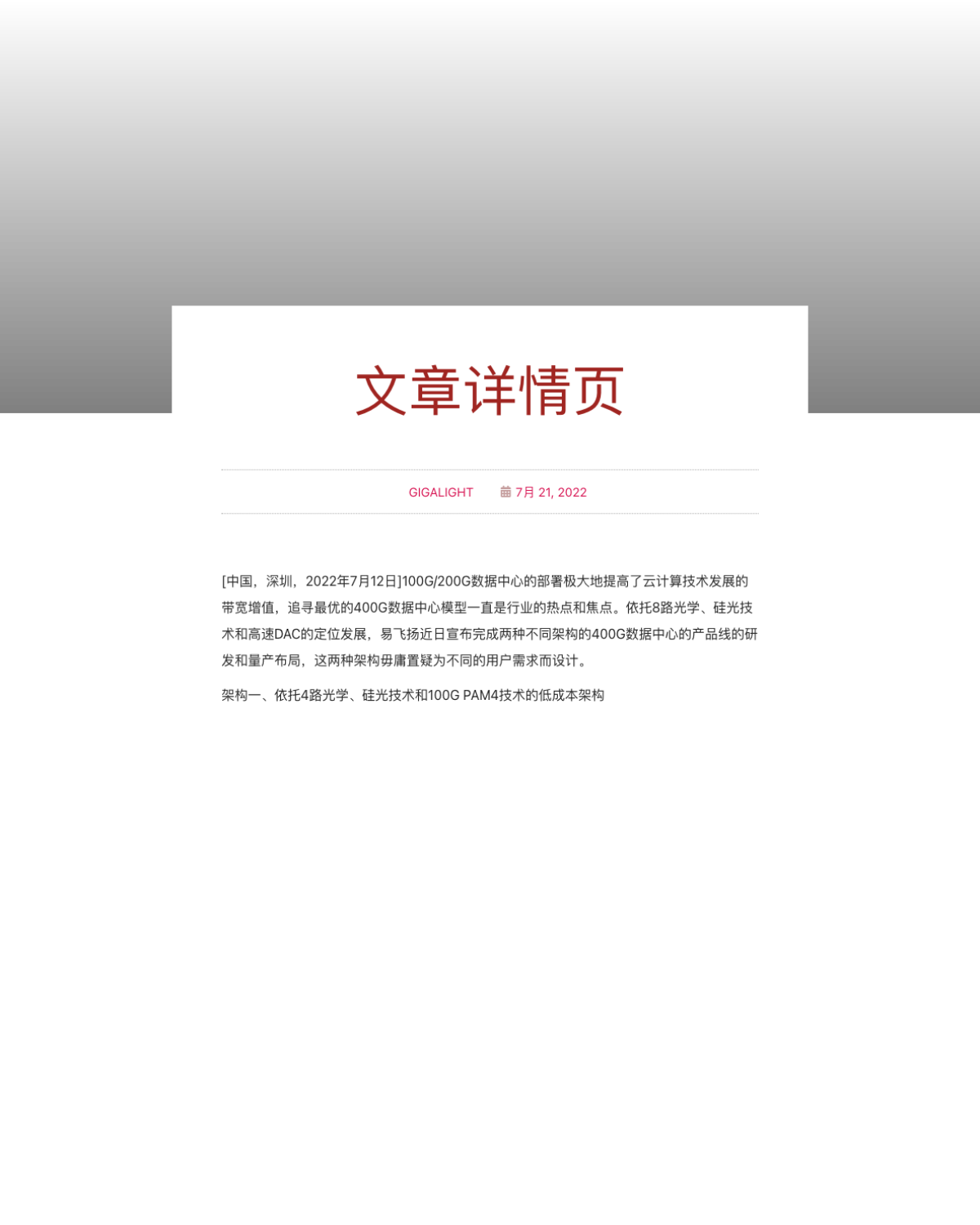 文章详情页

GIGALIGHT 7月 21, 2022

[中国，深圳，2022年7月12日]100G/200G数据中心的部署极大地提高了云计算技术发展的带宽增值，追寻最优的400G数据中心模型一直是行业的热点和焦点。依托8路光学、硅光技术和高速DAC的定位发展，易飞扬近日宣布完成两种不同架构的400G数据中心的产品线的研发和量产布局，这两种架构毋庸置疑为不同的用户需求而设计。

架构一、依托4路光学、硅光技术和100G PAM4技术的低成本架构